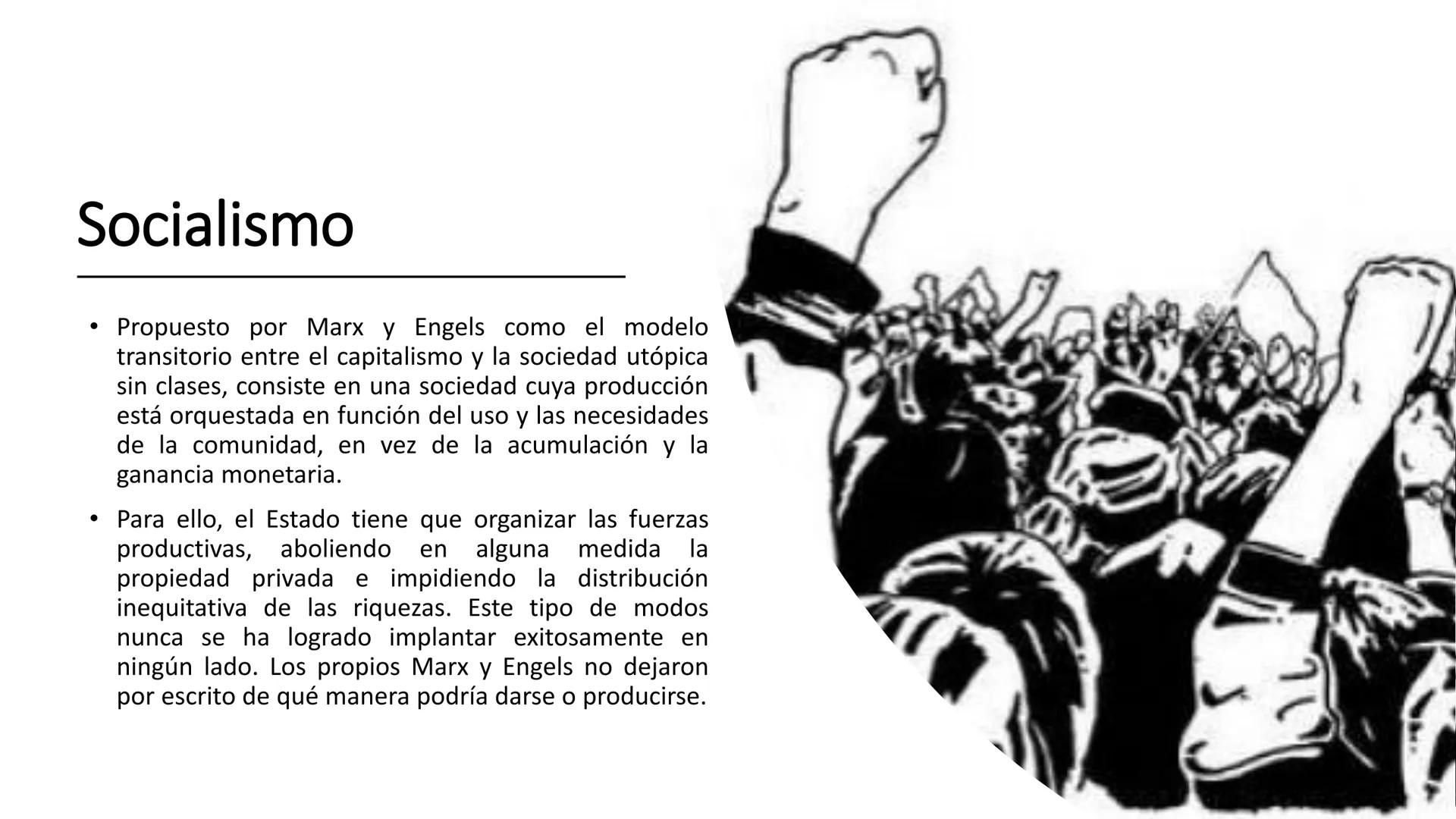 Socialismo

• Propuesto por Marx y Engels como el modelo transitorio entre el capitalismo y la sociedad utópica sin clases, consiste en una sociedad cuya producción está orquestada en función del uso y las necesidades de la comunidad, en vez de la acumulación y la ganancia monetaria.

• Para ello, el Estado tiene que organizar las fuerzas productivas, aboliendo en alguna medida la propiedad privada e impidiendo la distribución inequitativa de las riquezas. Este tipo de modos nunca se ha logrado implantar exitosamente en ningún lado. Los propios Marx y Engels no dejaron por escrito de qué manera podría darse o producirse.